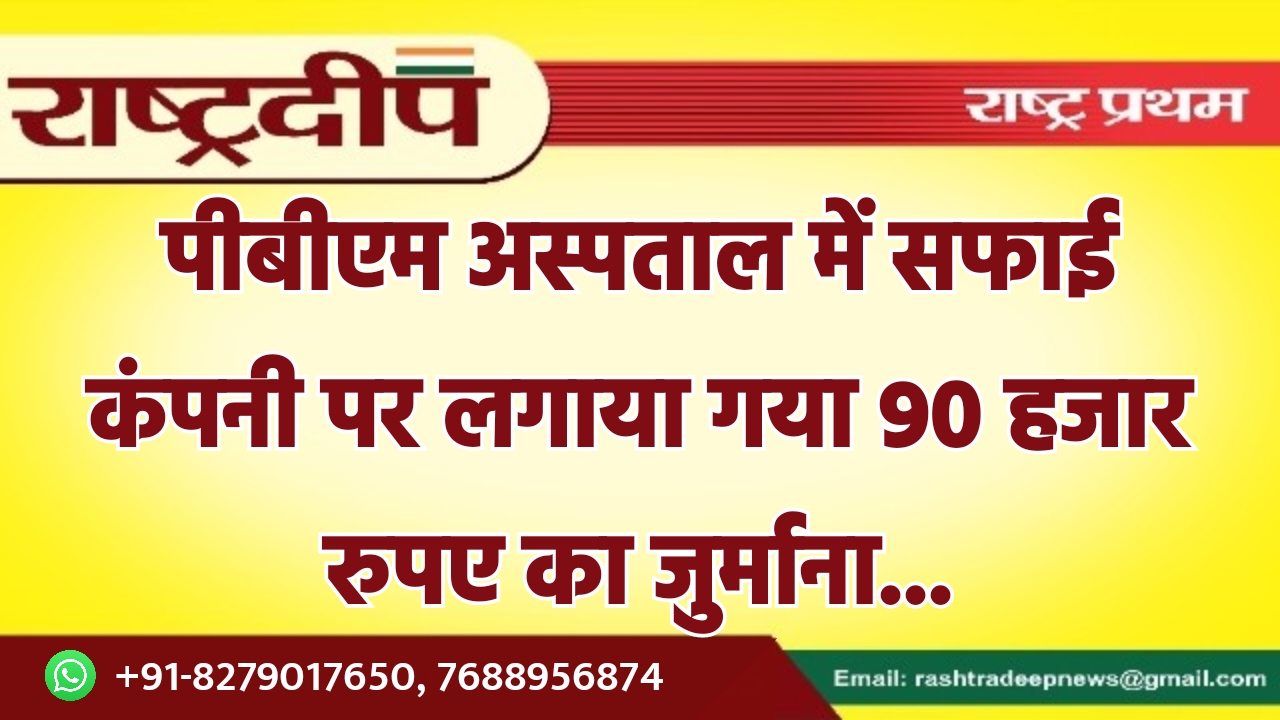 राष्ट्रदीप

राष्ट्र प्रथम

पीबीएम अस्पताल में सफाई कंपनी पर लगाया गया 90 हजार रुपए का जुर्माना...

+91-8279017650, 7688956874

Email: rashtradeepnews@gmail.com